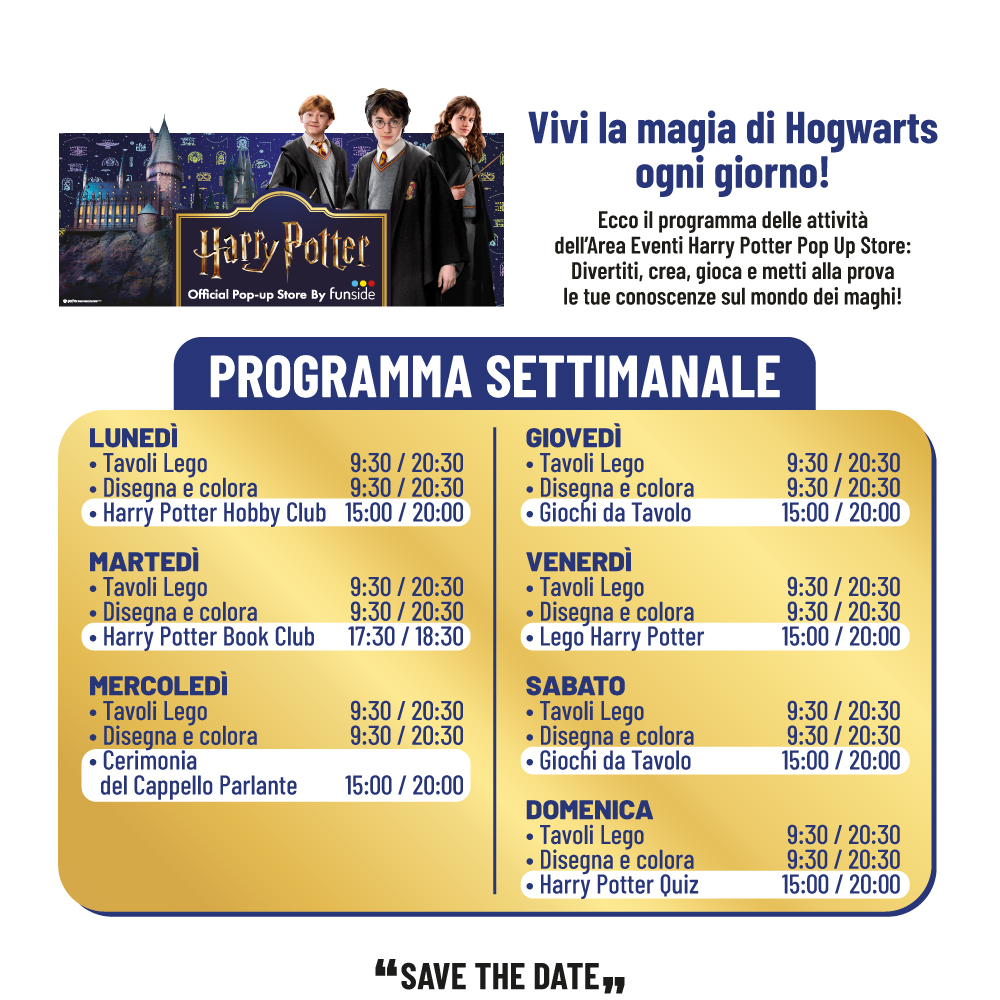 Harry Potter
Official Pop-up Store By funside

Vivi la magia di Hogwarts ogni giorno!

Ecco il programma delle attività dell'Area Eventi Harry Potter Pop Up Store: Divertiti, crea, gioca e metti alla prova le tue conoscenze sul mondo dei maghi!

PROGRAMMA SETTIMANALE

LUNEDÌ
• Tavoli Lego 9:30 / 20:30
• Disegna e colora 9:30 / 20:30
• Harry Potter Hobby Club 15:00 / 20:00

MARTEDÌ
• Tavoli Lego 9:30 / 20:30
• Disegna e colora 9:30 / 20:30
• Harry Potter Book Club 17:30 / 18:30

MERCOLEDÌ
• Tavoli Lego 9:30 / 20:30
• Disegna e colora 9:30 / 20:30
• Cerimonia del Cappello Parlante 15:00 / 20:00

GIOVEDÌ
• Tavoli Lego 9:30 / 20:30
• Disegna e colora 9:30 / 20:30
• Giochi da Tavolo 15:00 / 20:00

VENERDÌ
• Tavoli Lego 9:30 / 20:30
• Disegna e colora 9:30 / 20:30
• Lego Harry Potter 15:00 / 20:00

SABATO
• Tavoli Lego 9:30 / 20:30
• Disegna e colora 9:30 / 20:30
• Giochi da Tavolo 15:00 / 20:00

DOMENICA
• Tavoli Lego 9:30 / 20:30
• Disegna e colora 9:30 / 20:30
• Harry Potter Quiz 15:00 / 20:00

"SAVE THE DATE"